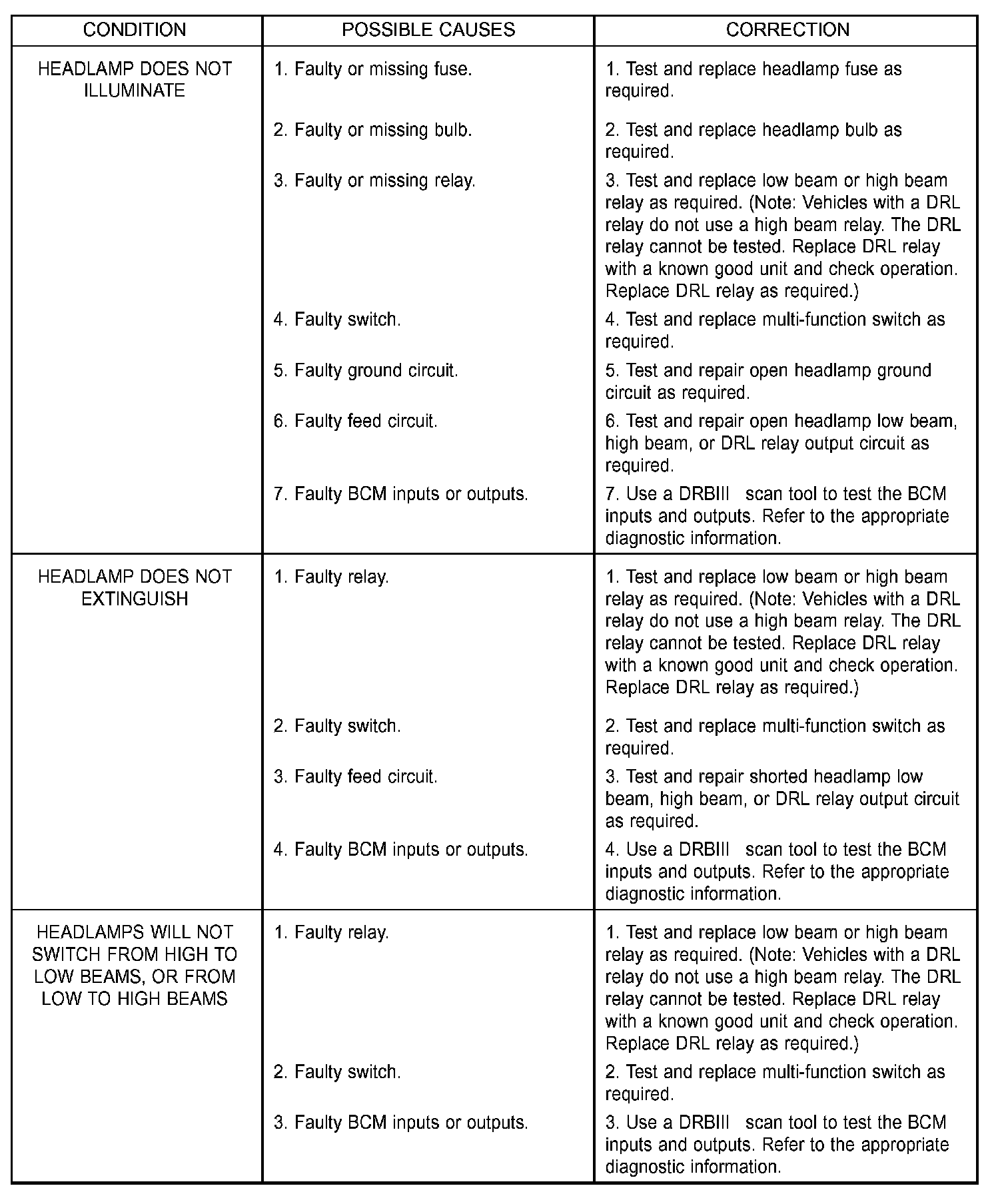 | CONDITION | POSSIBLE CAUSES | CORRECTION |
|---|---|---|
| HEADLAMP DOES NOT ILLUMINATE | 1. Faulty or missing fuse. | 1. Test and replace headlamp fuse as required. |
| | 2. Faulty or missing bulb. | 2. Test and replace headlamp bulb as required. |
| | 3. Faulty or missing relay. | 3. Test and replace low beam or high beam relay as required. (Note: Vehicles with a DRL relay do not use a high beam relay. The DRL relay cannot be tested. Replace DRL relay with a known good unit and check operation. Replace DRL relay as required.) |
| | 4. Faulty switch. | 4. Test and replace multi-function switch as required. |
| | 5. Faulty ground circuit. | 5. Test and repair open headlamp ground circuit as required. |
| | 6. Faulty feed circuit. | 6. Test and repair open headlamp low beam, high beam, or DRL relay output circuit as required. |
| | 7. Faulty BCM inputs or outputs. | 7. Use a DRBIII scan tool to test the BCM inputs and outputs. Refer to the appropriate diagnostic information. |
| HEADLAMP DOES NOT EXTINGUISH | 1. Faulty relay. | 1. Test and replace low beam or high beam relay as required. (Note: Vehicles with a DRL relay do not use a high beam relay. The DRL relay cannot be tested. Replace DRL relay with a known good unit and check operation. Replace DRL relay as required.) |
| | 2. Faulty switch. | 2. Test and replace multi-function switch as required. |
| | 3. Faulty feed circuit. | 3. Test and repair shorted headlamp low beam, high beam, or DRL relay output circuit as required. |
| | 4. Faulty BCM inputs or outputs. | 4. Use a DRBIII scan tool to test the BCM inputs and outputs. Refer to the appropriate diagnostic information. |
| HEADLAMPS WILL NOT SWITCH FROM HIGH TO LOW BEAMS, OR FROM LOW TO HIGH BEAMS | 1. Faulty relay. | 1. Test and replace low beam or high beam relay as required. (Note: Vehicles with a DRL relay do not use a high beam relay. The DRL relay cannot be tested. Replace DRL relay with a known good unit and check operation. Replace DRL relay as required.) |
| | 2. Faulty switch. | 2. Test and replace multi-function switch as required. |
| | 3. Faulty BCM inputs or outputs. | 3. Use a DRBIII scan tool to test the BCM inputs and outputs. Refer to the appropriate diagnostic information. |